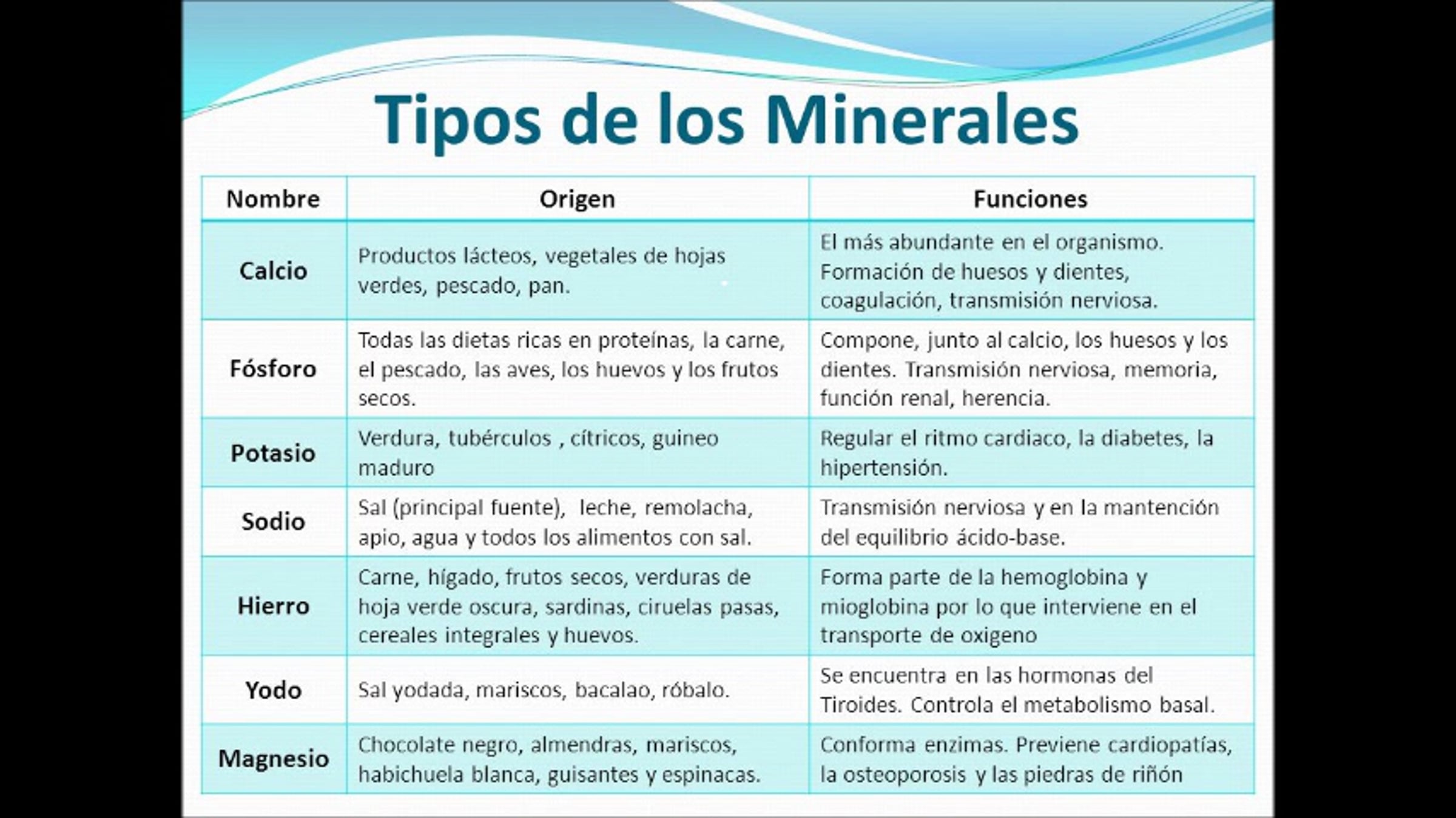 Tipos de los Minerales

| Nombre | Origen | Funciones |
|---|---|---|
| Calcio | Productos lácteos, vegetales de hojas verdes, pescado, pan. | El más abundante en el organismo. Formación de huesos y dientes, coagulación, transmisión nerviosa. |
| Fósforo | Todas las dietas ricas en proteínas, la carne, el pescado, las aves, los huevos y los frutos secos. | Compone, junto al calcio, los huesos y los dientes. Transmisión nerviosa, memoria, función renal, herencia. |
| Potasio | Verdura, tubérculos , cítricos, guineo maduro | Regular el ritmo cardiaco, la diabetes, la hipertensión. |
| Sodio | Sal (principal fuente), leche, remolacha, apio, agua y todos los alimentos con sal. | Transmisión nerviosa y en la mantención del equilibrio ácido-base. |
| Hierro | Carne, hígado, frutos secos, verduras de hoja verde oscura, sardinas, ciruelas pasas, cereales integrales y huevos. | Forma parte de la hemoglobina y mioglobina por lo que interviene en el transporte de oxigeno |
| Yodo | Sal yodada, mariscos, bacalao, róbalo. | Se encuentra en las hormonas del Tiroides. Controla el metabolismo basal. |
| Magnesio | Chocolate negro, almendras, mariscos, habichuela blanca, guisantes y espinacas. | Conforma enzimas. Previene cardiopatías, la osteoporosis y las piedras de riñón |